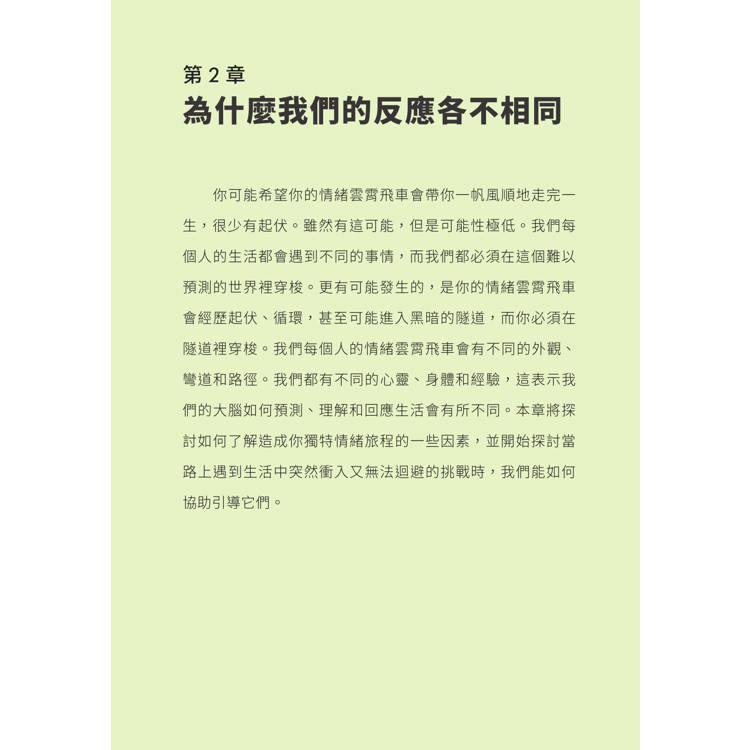 第 2 章
為什麼我們的反應各不相同

你可能希望你的情緒雲霄飛車會帶你一帆風順地走完一生，很少有起伏。雖然有這可能，但是可能性極低。我們每個人的生活都會遇到不同的事情，而我們都必須在這個難以預測的世界裡穿梭。更有可能發生的，是你的情緒雲霄飛車會經歷起伏、循環，甚至可能進入黑暗的隧道，而你必須在隧道裡穿梭。我們每個人的情緒雲霄飛車會有不同的外觀、彎道和路徑。我們都有不同的心靈、身體和經驗，這表示我們的大腦如何預測、理解和回應生活會有所不同。本章將探討如何了解造成你獨特情緒旅程的一些因素，並開始探討當路上遇到生活中突然衝入又無法迴避的挑戰時，我們能如何協助引導它們。